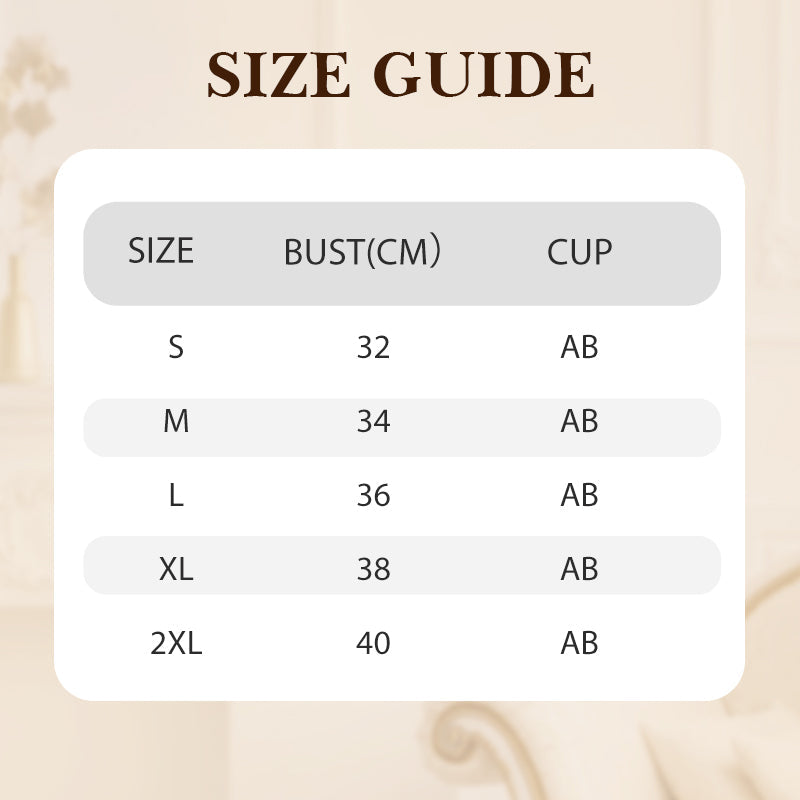 SIZE GUIDE

| SIZE | BUST(CM) | CUP |
|---|---|---|
| S | 32 | AB |
| M | 34 | AB |
| L | 36 | AB |
| XL | 38 | AB |
| 2XL | 40 | AB |